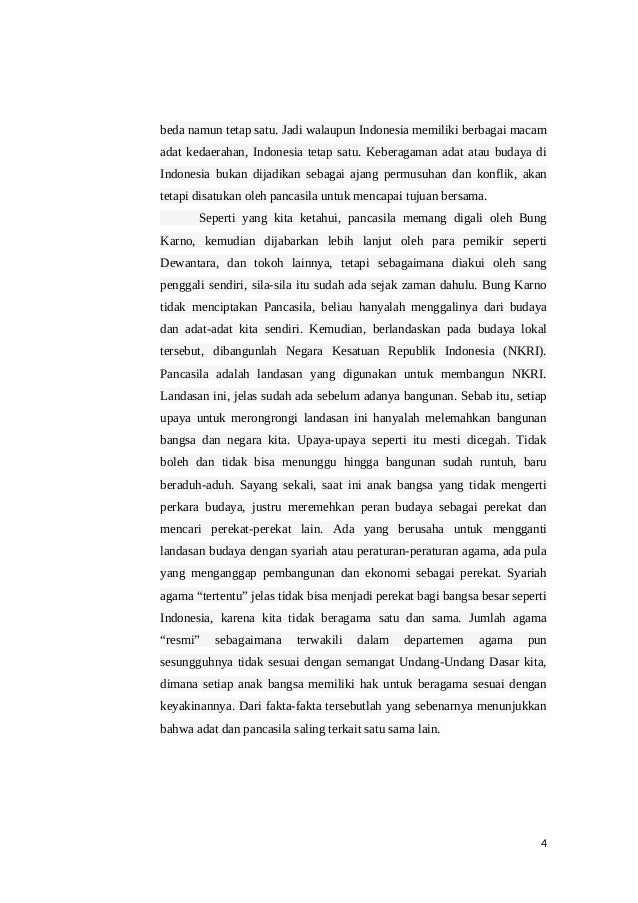 beda namun tetap satu. Jadi walaupun Indonesia memiliki berbagai macam adat kedaerahan, Indonesia tetap satu. Keberagaman adat atau budaya di Indonesia bukan dijadikan sebagai ajang permusuhan dan konflik, akan tetapi disatukan oleh pancasila untuk mencapai tujuan bersama.

Seperti yang kita ketahui, pancasila memang digali oleh Bung Karno, kemudian dijabarkan lebih lanjut oleh para pemikir seperti Dewantara, dan tokoh lainnya, tetapi sebagaimana diakui oleh sang penggali sendiri, sila-sila itu sudah ada sejak zaman dahulu. Bung Karno tidak menciptakan Pancasila, beliau hanyalah menggalinya dari budaya dan adat-adat kita sendiri. Kemudian, berlandaskan pada budaya lokal tersebut, dibangunlah Negara Kesatuan Republik Indonesia (NKRI). Pancasila adalah landasan yang digunakan untuk membangun NKRI. Landasan ini, jelas sudah ada sebelum adanya bangunan. Sebab itu, setiap upaya untuk merongrongi landasan ini hanyalah melemahkan bangunan bangsa dan negara kita. Upaya-upaya seperti itu mesti dicegah. Tidak boleh dan tidak bisa menunggu hingga bangunan sudah runtuh, baru beraduh-aduh. Sayang sekali, saat ini anak bangsa yang tidak mengerti perkara budaya, justru meremehkan peran budaya sebagai perekat dan mencari perekat-perekat lain. Ada yang berusaha untuk mengganti landasan budaya dengan syariah atau peraturan-peraturan agama, ada pula yang menganggap pembangunan dan ekonomi sebagai perekat. Syariah agama “tertentu” jelas tidak bisa menjadi perekat bagi bangsa besar seperti Indonesia, karena kita tidak beragama satu dan sama. Jumlah agama “resmi” sebagaimana terwakili dalam departemen agama pun sesungguhnya tidak sesuai dengan semangat Undang-Undang Dasar kita, dimana setiap anak bangsa memiliki hak untuk beragama sesuai dengan keyakinannya. Dari fakta-fakta tersebutlah yang sebenarnya menunjukkan bahwa adat dan pancasila saling terkait satu sama lain.

4